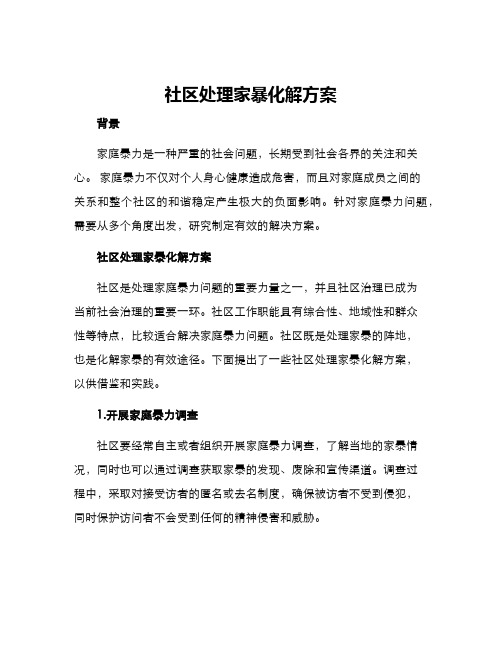 社区处理家暴化解方案

背景

家庭暴力是一种严重的社会问题，长期受到社会各界的关注和关心。 家庭暴力不仅对个人身心健康造成危害，而且对家庭成员之间的关系和整个社区的和谐稳定产生极大的负面影响。针对家庭暴力问题，需要从多个角度出发，研究制定有效的解决方案。

社区处理家暴化解方案

社区是处理家庭暴力问题的重要力量之一，并且社区治理已成为当前社会治理的重要一环。社区工作职能具有综合性、地域性和群众性等特点，比较适合解决家庭暴力问题。社区既是处理家暴的阵地，也是化解家暴的有效途径。下面提出了一些社区处理家暴化解方案，以供借鉴和实践。

1.开展家庭暴力调查

社区要经常自主或者组织开展家庭暴力调查，了解当地的家暴情况，同时也可以通过调查获取家暴的发现、废除和宣传渠道。调查过程中，采取对接受访者的匿名或去名制度，确保被访者不受到侵犯，同时保护访问者不会受到任何的精神侵害和威胁。